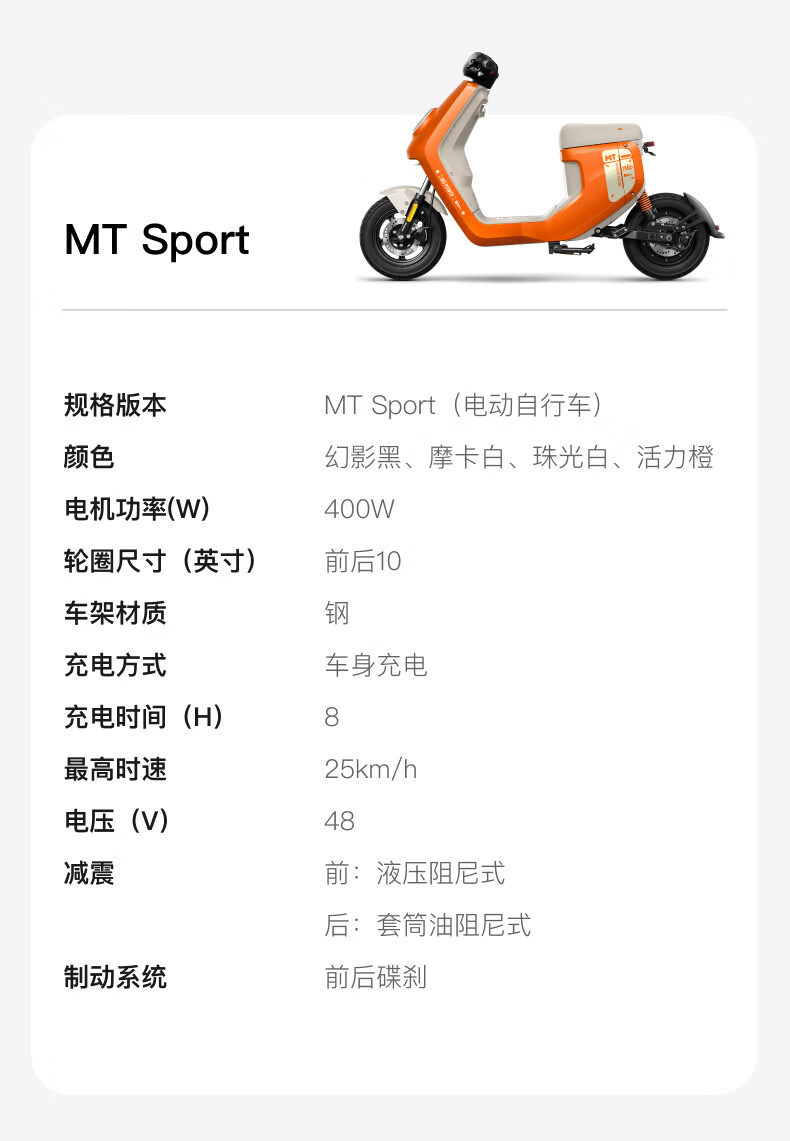 MT Sport

规格版本 MT Sport（电动自行车）
颜色 幻影黑、摩卡白、珠光白、活力橙
电机功率(W) 400W
轮圈尺寸（英寸） 前后10
车架材质 钢
充电方式 车身充电
充电时间（H） 8
最高时速 25km/h
电压（V） 48
减震 前：液压阻尼式
后：套筒油阻尼式
制动系统 前后碟刹